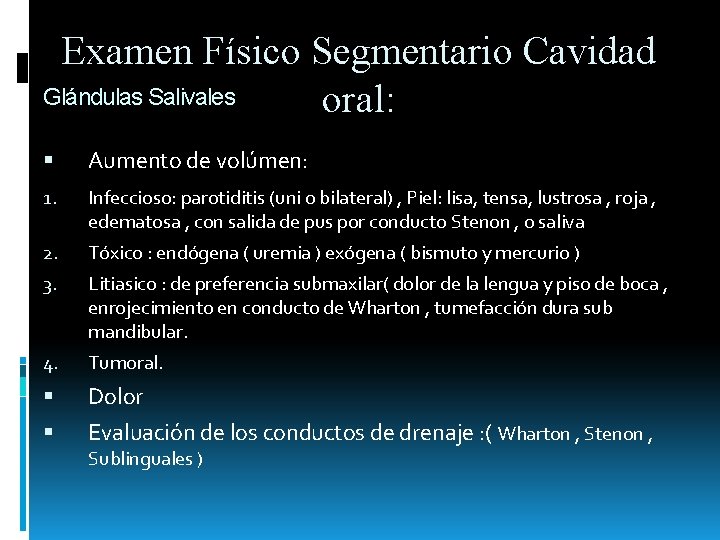 Examen Físico Segmentario Cavidad oral:

Glándulas Salivales

▪ Aumento de volúmen:

1. Infeccioso: parotiditis (uni o bilateral) , Piel: lisa, tensa, lustrosa , roja , edematosa , con salida de pus por conducto Stenon , o saliva
2. Tóxico : endógena ( uremia ) exógena ( bismuto y mercurio )
3. Litiasico : de preferencia submaxilar( dolor de la lengua y piso de boca , enrojecimiento en conducto de Wharton , tumefacción dura sub mandibular.
4. Tumoral.

▪ Dolor
▪ Evaluación de los conductos de drenaje :( Wharton , Stenon , Sublinguales )